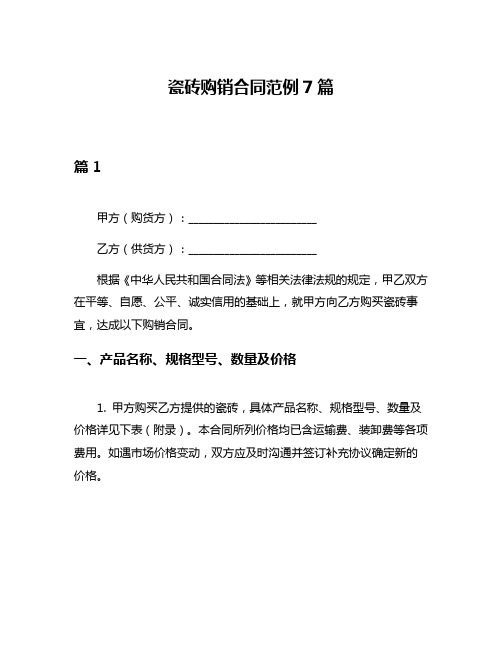 瓷砖购销合同范例 7 篇

篇 1

甲方（购货方）：______________________

乙方（供货方）：______________________

根据《中华人民共和国合同法》等相关法律法规的规定，甲乙双方在平等、自愿、公平、诚实信用的基础上，就甲方向乙方购买瓷砖事宜，达成以下购销合同。

一、产品名称、规格型号、数量及价格

1. 甲方购买乙方提供的瓷砖，具体产品名称、规格型号、数量及价格详见下表（附录）。本合同所列价格均已含运输费、装卸费等各项费用。如遇市场价格变动，双方应及时沟通并签订补充协议确定新的价格。